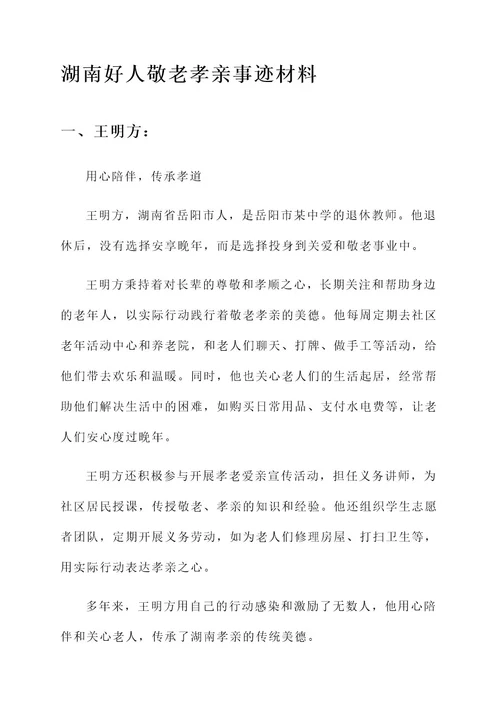 湖南好人敬老孝亲事迹材料

一、王明方：

用心陪伴，传承孝道

王明方，湖南省岳阳市人，是岳阳市某中学的退休教师。他退休后，没有选择安享晚年，而是选择投身到关爱和敬老事业中。

王明方秉持着对长辈的尊敬和孝顺之心，长期关注和帮助身边的老年人，以实际行动践行着敬老孝亲的美德。他每周定期去社区老年活动中心和养老院，和老人们聊天、打牌、做手工等活动，给他们带去欢乐和温暖。同时，他也关心老人们的生活起居，经常帮助他们解决生活中的困难，如购买日常用品、支付水电费等，让老人们安心度过晚年。

王明方还积极参与开展孝老爱亲宣传活动，担任义务讲师，为社区居民授课，传授敬老、孝亲的知识和经验。他还组织学生志愿者团队，定期开展义务劳动，如为老人们修理房屋、打扫卫生等，用实际行动表达孝亲之心。

多年来，王明方用自己的行动感染和激励了无数人，他用心陪伴和关心老人，传承了湖南孝亲的传统美德。